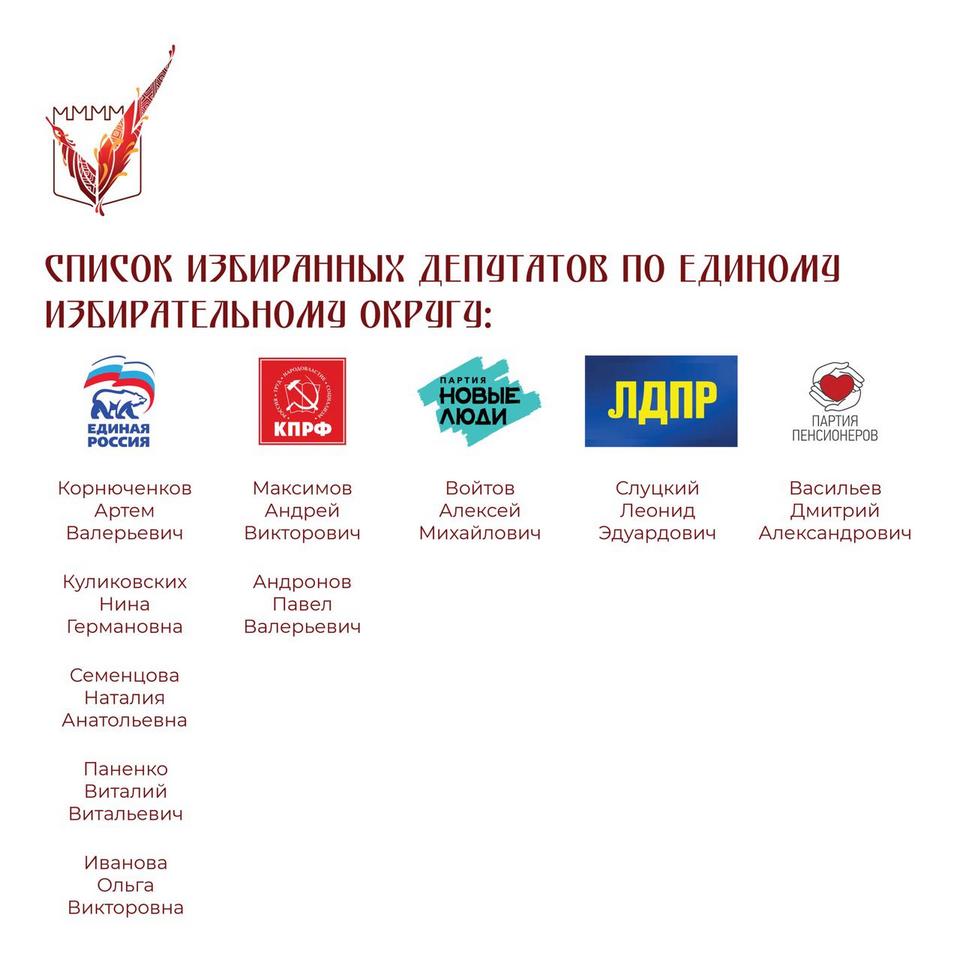 СПИСОК ИЗБИРАННЫХ ДЕПУТАТОВ ПО ЕДИНОМУ ИЗБИРАТЕЛЬНОМУ ОКРУГУ:

ЕДИНАЯ РОССИЯ

Корнюченков Артем Валерьевич

Куликовских Нина Германовна

Семенцова Наталия Анатольевна

Паненко Виталий Витальевич

Иванова Ольга Викторовна

КПРФ

Максимов Андрей Викторович

Андронов Павел Валерьевич

ПАРТИЯ НОВЫЕ ЛЮДИ

Войтов Алексей Михайлович

ЛДПР

Слуцкий Леонид Эдуардович

ПАРТИЯ ПЕНСИОНЕРОВ

Васильев Дмитрий Александрович